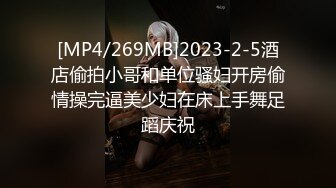 [MP4/269MB]2023-2-5酒店偷拍小哥和单位骚妇开房偷情操完逼美少妇在床上手舞足蹈庆祝